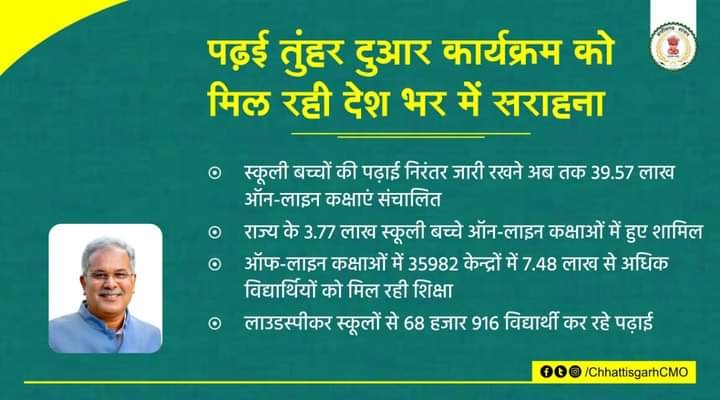 पढ़ई तुंहर दुआर कार्यक्रम को मिल रही देश भर में सराहना

स्कूली बच्चों की पढ़ाई निरंतर जारी रखने अब तक 39.57 लाख ऑन-लाइन कक्षाएं संचालित

राज्य के 3.77 लाख स्कूली बच्चे ऑन-लाइन कक्षाओं में हुए शामिल

ऑफ-लाइन कक्षाओं में 35982 केन्द्रों में 7.48 लाख से अधिक विद्यार्थियों को मिल रही शिक्षा

लाउडस्पीकर स्कूलों से 68 हजार 916 विद्यार्थी कर रहे पढ़ाई

/ChhattisgarhCMO